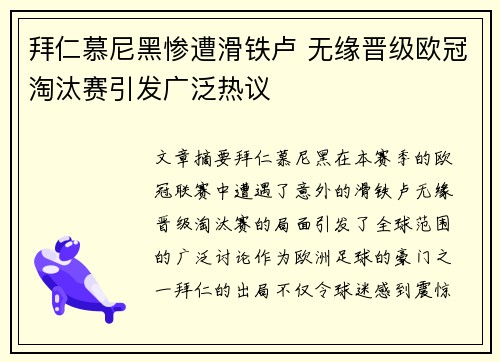 拜仁慕尼黑惨遭滑铁卢 无缘晋级欧冠淘汰赛引发广泛热议

文章摘要拜仁慕尼黑在本赛季的欧冠联赛中遭遇了意外的滑铁卢无缘晋级淘汰赛的局面引发了全球范围的广泛讨论作为欧洲足球的豪门之一拜仁的出局不仅令球迷感到震惊